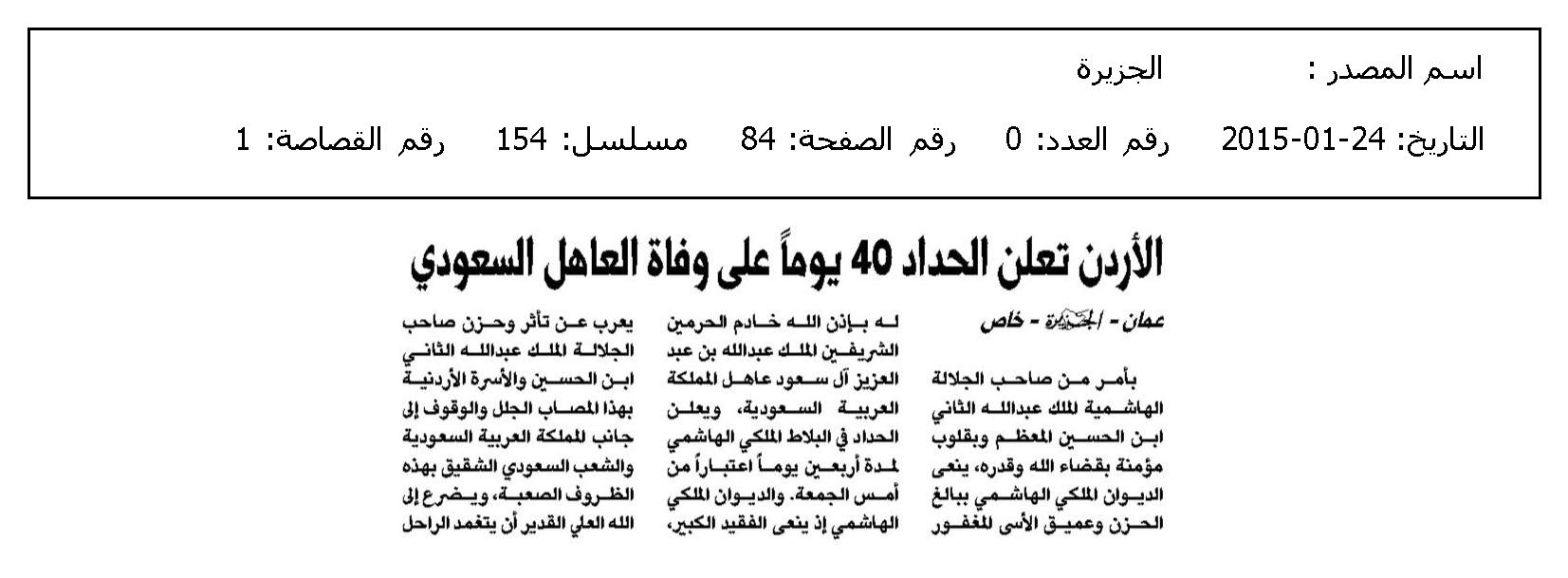 اسم المصدر : الجزيرة

التاريخ: 24-01-2015 رقم العدد: 0 رقم الصفحة: 84 مسلسل: 154 رقم القصاصة: 1

الأردن تعلن الحداد 40 يوماً على وفاة العاهل السعودي

عمان - الجزيرة - خاص

بأمر من صاحب الجلالة الهاشمية الملك عبدالله الثاني ابن الحسين المعظم وبقلوب مؤمنة بقضاء الله وقدره، ينعى الديوان الملكي الهاشمي ببالغ الحزن وعميق الأسى المغفور له بإذن الله خادم الحرمين الشريفين الملك عبدالله بن عبد العزيز آل سعود عاهل المملكة العربية السعودية، ويعلن الحداد في البلاط الملكي الهاشمي لمدة أربعين يوماً اعتباراً من أمس الجمعة. والديوان الملكي الهاشمي إذ ينعى الفقيد الكبير، يعرب عن تأثر وحزن صاحب الجلالة الملك عبدالله الثاني ابن الحسين والأسرة الأردنية بهذا المصاب الجلل والوقوف إلى جانب المملكة العربية السعودية والشعب السعودي الشقيق بهذه الظروف الصعبة، ويضرع إلى الله العلي القدير أن يتغمد الراحل